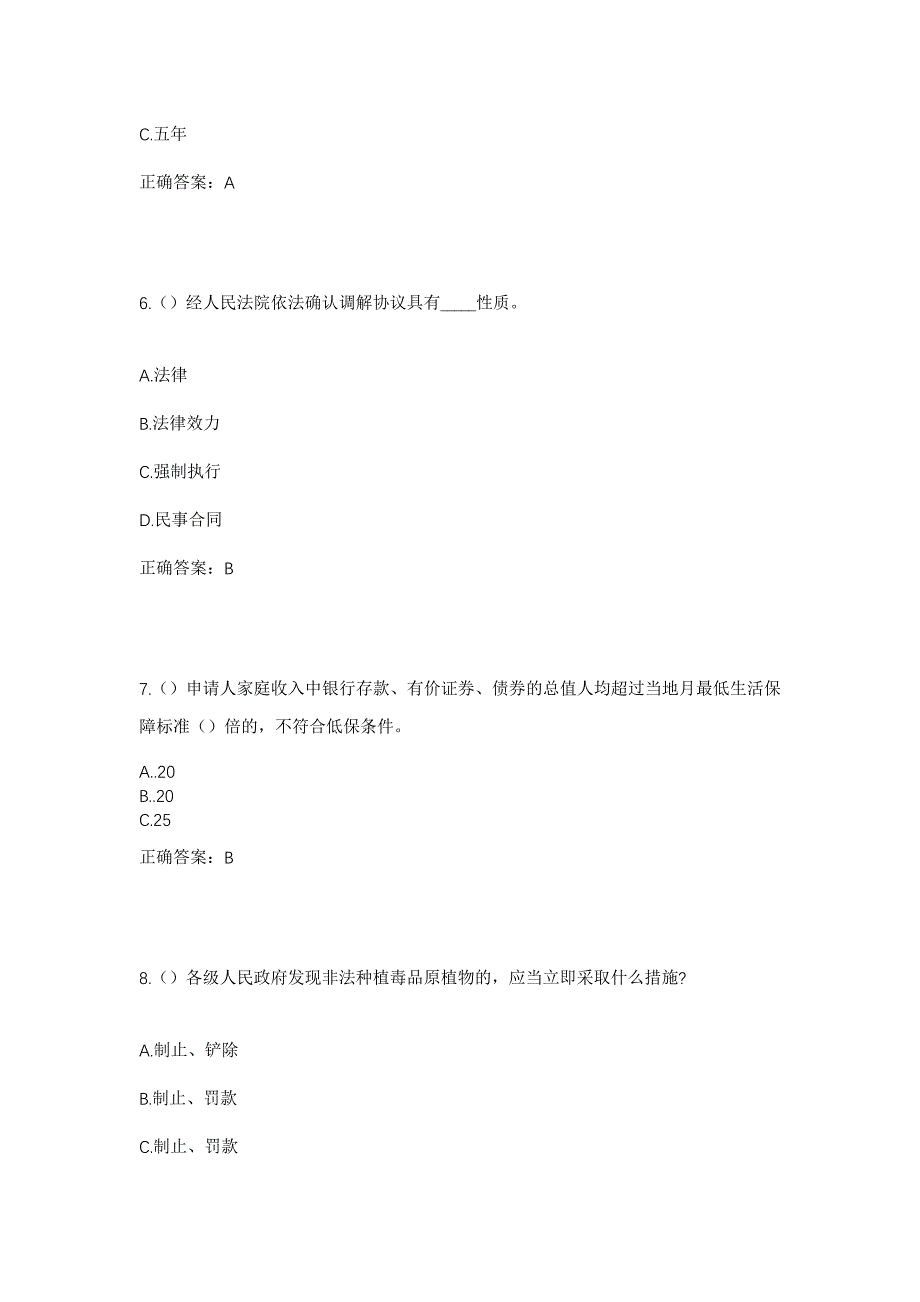 C.五年

正确答案：A

6.（）经人民法院依法确认调解协议具有____性质。

A.法律

B.法律效力

C.强制执行

D.民事合同

正确答案：B

7.（）申请人家庭收入中银行存款、有价证券、债券的总值人均超过当地月最低生活保障标准（）倍的，不符合低保条件。

A..20
B..20
C.25

正确答案：B

8.（）各级人民政府发现非法种植毒品原植物的，应当立即采取什么措施?

A.制止、铲除

B.制止、罚款

C.制止、罚款